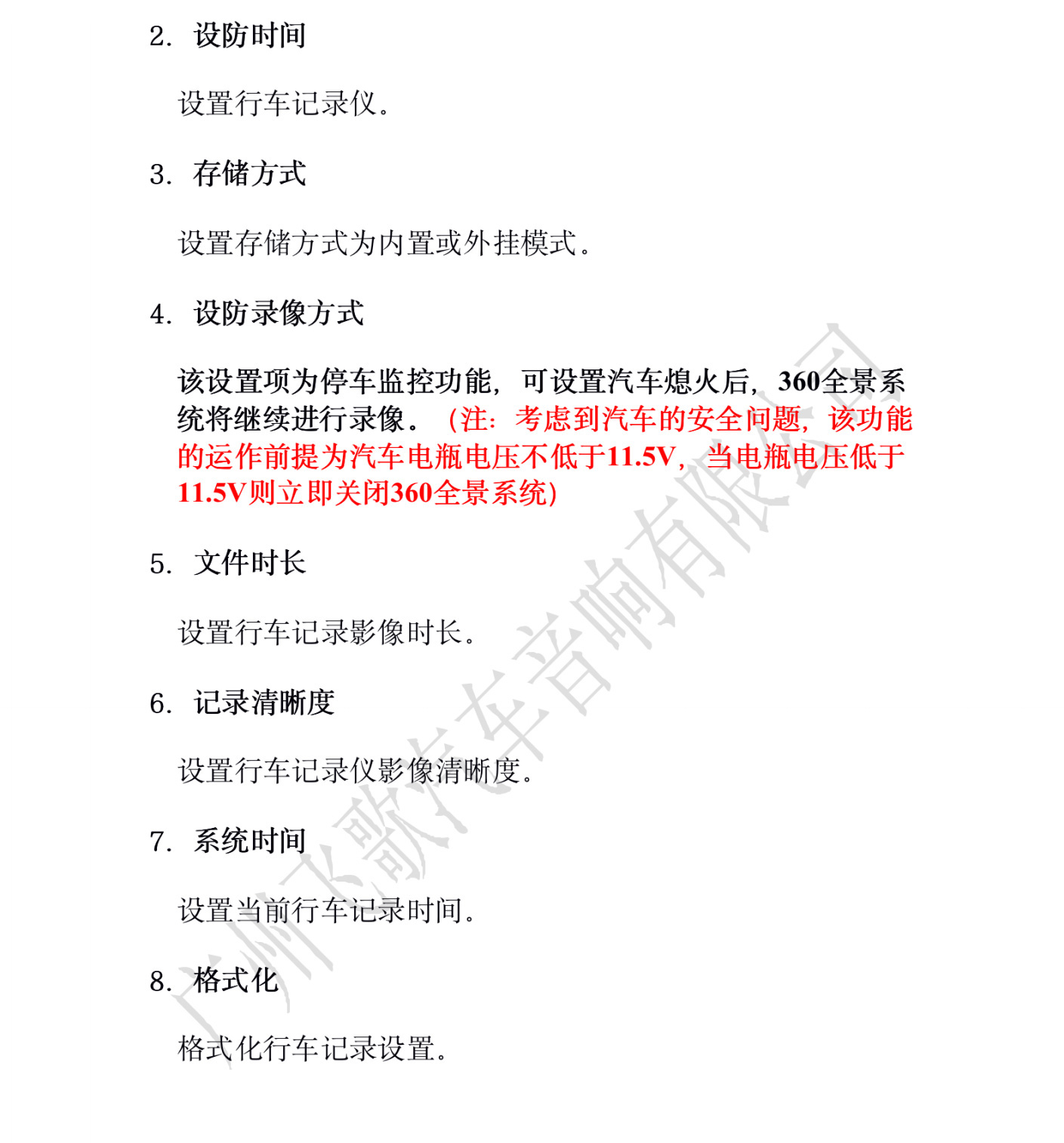 2. 设防时间

设置行车记录仪。

3. 存储方式

设置存储方式为内置或外挂模式。

4. 设防录像方式

该设置项为停车监控功能，可设置汽车熄火后，360全景系统将继续进行录像。（注：考虑到汽车的安全问题，该功能的运作前提为汽车电瓶电压不低于11.5V，当电瓶电压低于11.5V则立即关闭360全景系统）

5. 文件时长

设置行车记录影像时长。

6. 记录清晰度

设置行车记录仪影像清晰度。

7. 系统时间

设置当前行车记录时间。

8. 格式化

格式化行车记录设置。

广州飞歌汽车音响有限公司